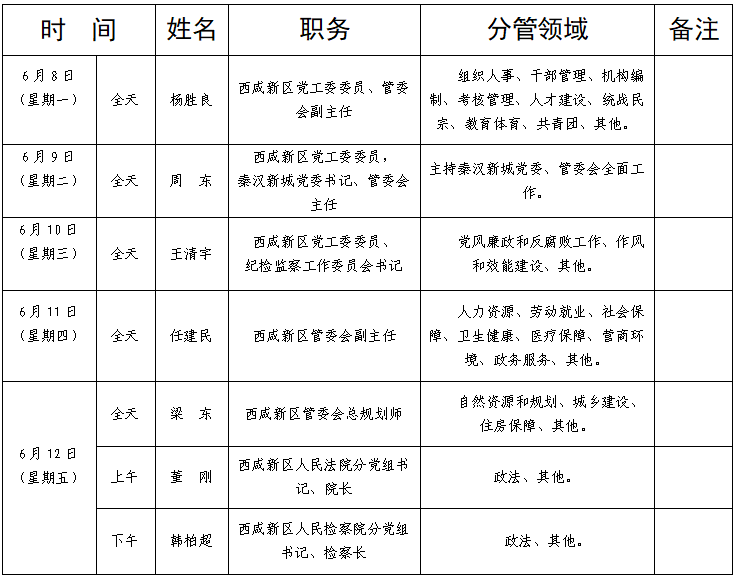 | 时　间 | | 姓名 | 职务 | 分管领域 | 备注 |
|---|---|---|---|---|---|
| 6月8日（星期一） | 全天 | 杨胜良 | 西咸新区党工委委员、管委会副主任 | 组织人事、干部管理、机构编制、考核管理、人才建设、统战民宗、教育体育、共青团、其他。 | |
| 6月9日（星期二） | 全天 | 周　东 | 西咸新区党工委委员，秦汉新城党委书记、管委会主任 | 主持秦汉新城党委、管委会全面工作。 | |
| 6月10日（星期三） | 全天 | 王清宇 | 西咸新区党工委委员、纪检监察工作委员会书记 | 党风廉政和反腐败工作、作风和效能建设、其他。 | |
| 6月11日（星期四） | 全天 | 任建民 | 西咸新区管委会副主任 | 人力资源、劳动就业、社会保障、卫生健康、医疗保障、营商环境、政务服务、其他。 | |
| 6月12日（星期五） | 全天 | 梁　东 | 西咸新区管委会总规划师 | 自然资源和规划、城乡建设、住房保障、其他。 | |
| | 上午 | 董　刚 | 西咸新区人民法院分党组书记、院长 | 政法、其他。 | |
| | 下午 | 韩柏超 | 西咸新区人民检察院分党组书记、检察长 | 政法、其他。 | |